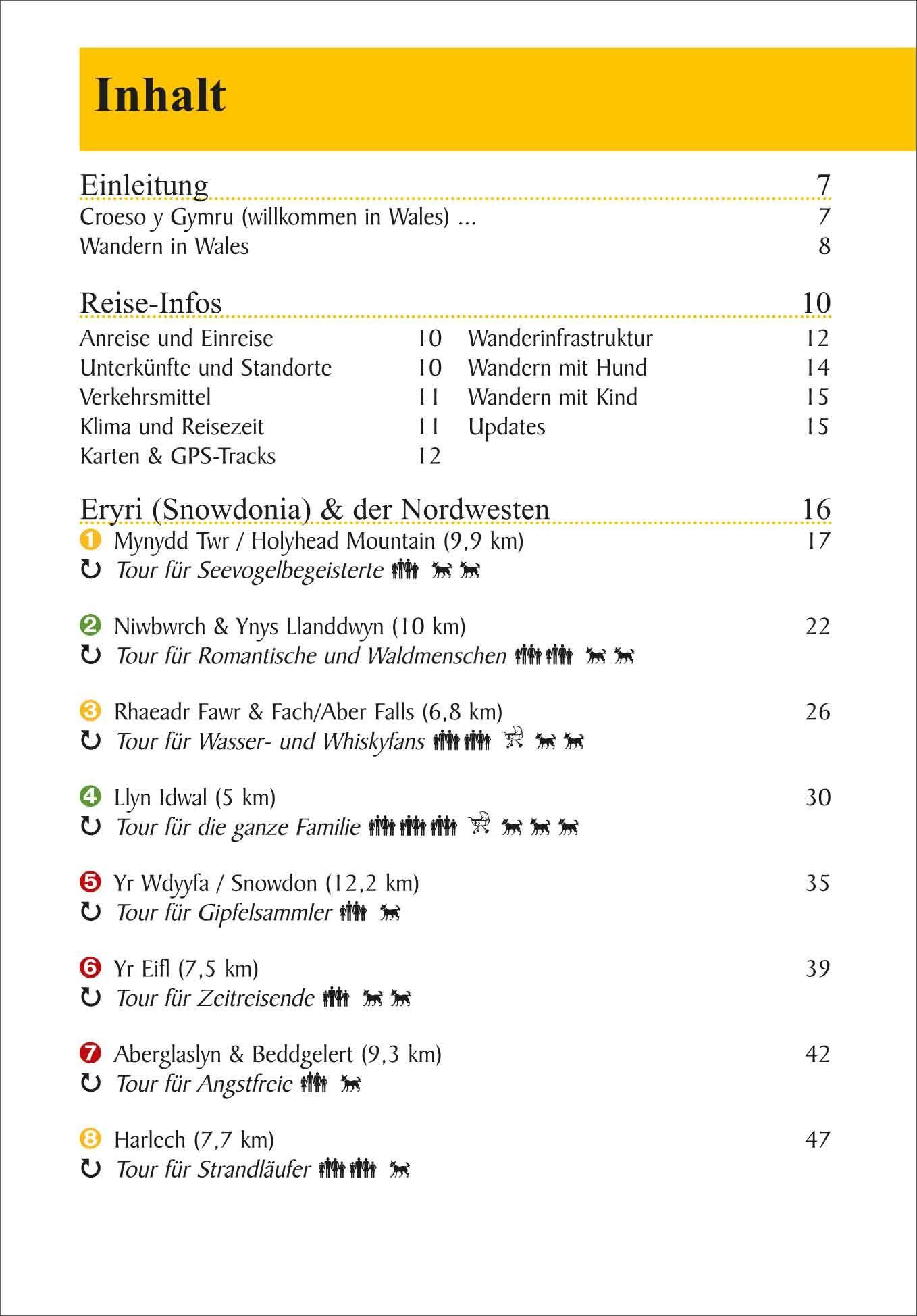 Inhalt

Einleitung 7
Croeso y Gymru (willkommen in Wales) ... 7
Wandern in Wales 8

Reise-Infos 10
Anreise und Einreise 10
Unterkünfte und Standorte 10
Verkehrsmittel 11
Klima und Reisezeit 11
Karten & GPS-Tracks 12

Wanderinfrastruktur 12
Wandern mit Hund 14
Wandern mit Kind 15
Updates 15

Eryri (Snowdonia) & der Nordwesten 16
1 Mynydd Twr / Holyhead Mountain (9,9 km) 17
Tour für Seevogelbegeisterte

2 Niwbwrch & Ynys Llanddwyn (10 km) 22
Tour für Romantische und Waldmenschen

3 Rhaeadr Fawr & Fach/Aber Falls (6,8 km) 26
Tour für Wasser- und Whiskyfans

4 Llyn Idwal (5 km) 30
Tour für die ganze Familie

5 Yr Wdyyfa / Snowdon (12,2 km) 35
Tour für Gipfelsammler

6 Yr Eifl (7,5 km) 39
Tour für Zeitreisende

7 Aberglaslyn & Beddgelert (9,3 km) 42
Tour für Angstfreie

8 Harlech (7,7 km) 47
Tour für Strandläufer